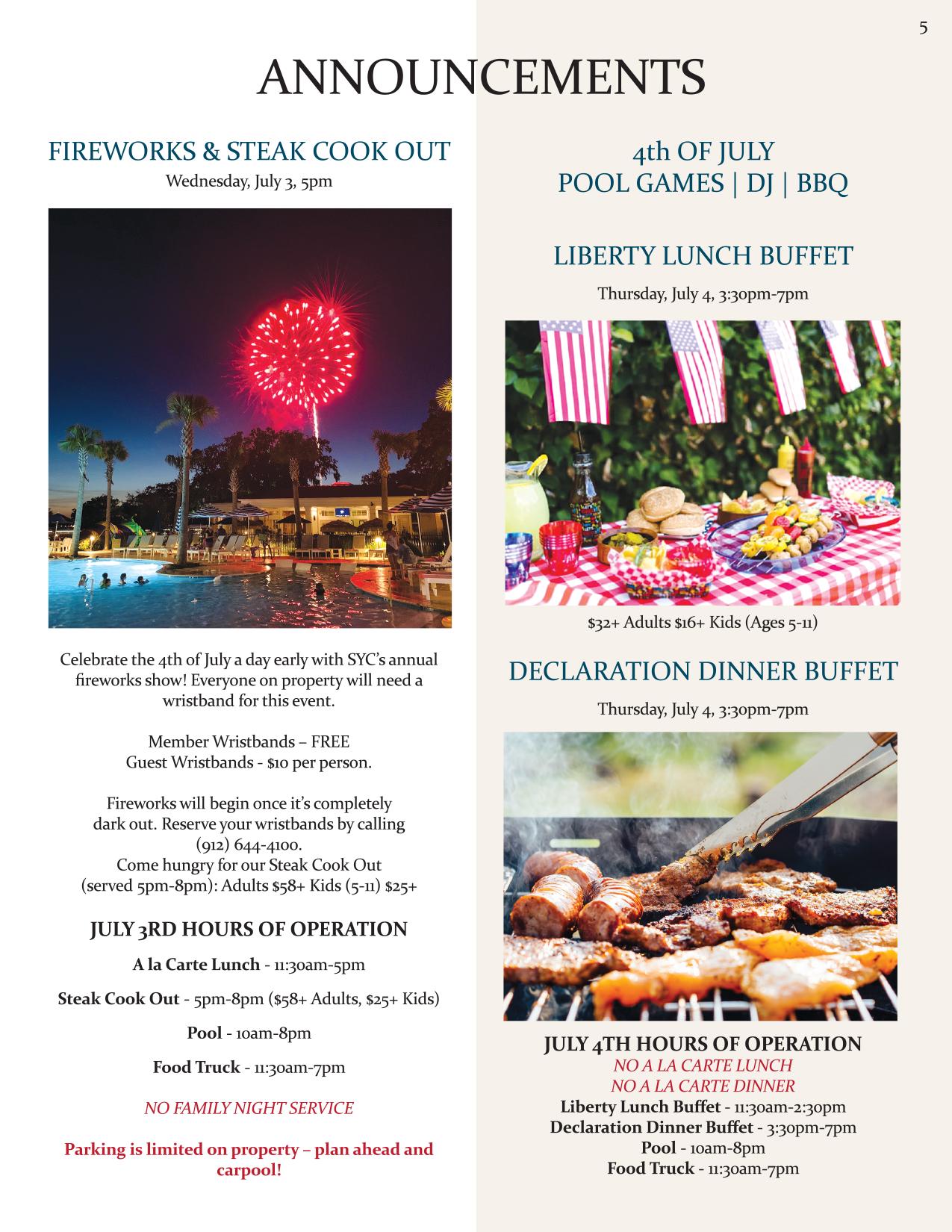 5

ANNOUNCEMENTS

FIREWORKS & STEAK COOK OUT

Wednesday, July 3, 5pm

Celebrate the 4th of July a day early with SYC's annual fireworks show! Everyone on property will need a wristband for this event.

Member Wristbands – FREE
Guest Wristbands - $10 per person.

Fireworks will begin once it's completely dark out. Reserve your wristbands by calling (912) 644-4100.
Come hungry for our Steak Cook Out (served 5pm-8pm): Adults $58+ Kids (5-11) $25+

JULY 3RD HOURS OF OPERATION

A la Carte Lunch - 11:30am-5pm

Steak Cook Out - 5pm-8pm ($58+ Adults, $25+ Kids)

Pool - 10am-8pm

Food Truck - 11:30am-7pm

NO FAMILY NIGHT SERVICE

Parking is limited on property – plan ahead and carpool!

4th OF JULY
POOL GAMES | DJ | BBQ

LIBERTY LUNCH BUFFET

Thursday, July 4, 3:30pm-7pm

$32+ Adults $16+ Kids (Ages 5-11)

DECLARATION DINNER BUFFET

Thursday, July 4, 3:30pm-7pm

JULY 4TH HOURS OF OPERATION
NO A LA CARTE LUNCH
NO A LA CARTE DINNER
Liberty Lunch Buffet - 11:30am-2:30pm
Declaration Dinner Buffet - 3:30pm-7pm
Pool - 10am-8pm
Food Truck - 11:30am-7pm